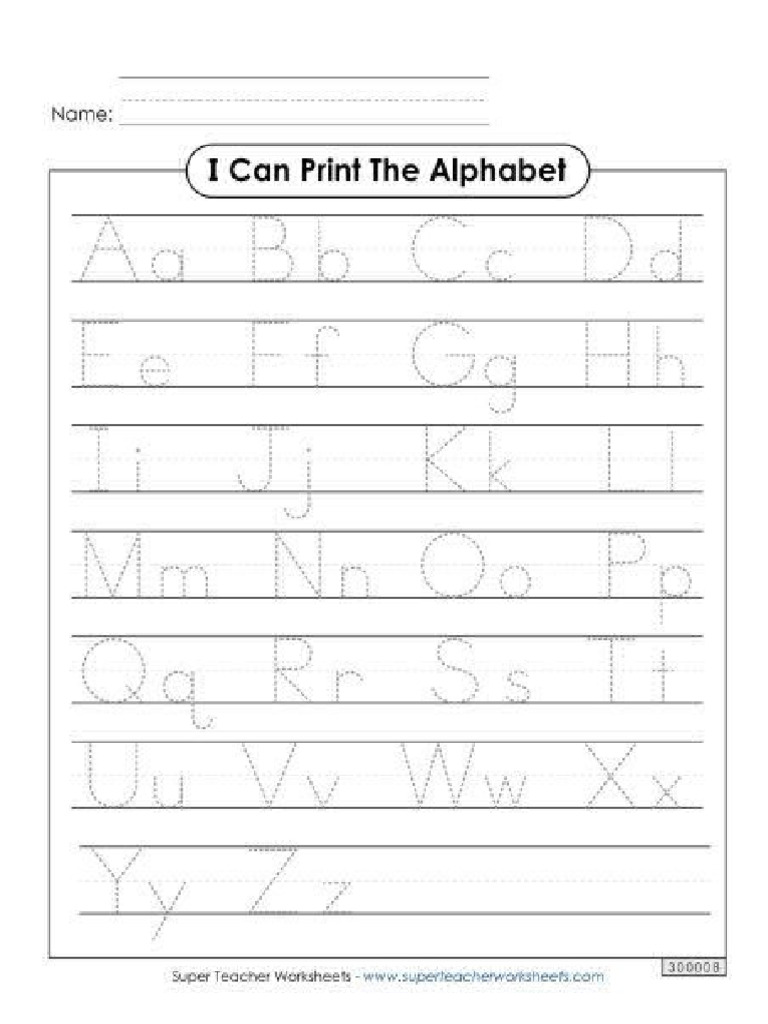 Name:

I Can Print The Alphabet

Aa Bb Cc Dd

Ee Ff Gg Hh

Ii Jj Kk Ll

Mm Nn Oo Pp

Qq Rr Ss Tt

Uu Vv Ww Xx

Yy Zz

Super Teacher Worksheets - www.superteacherworksheets.com

300008